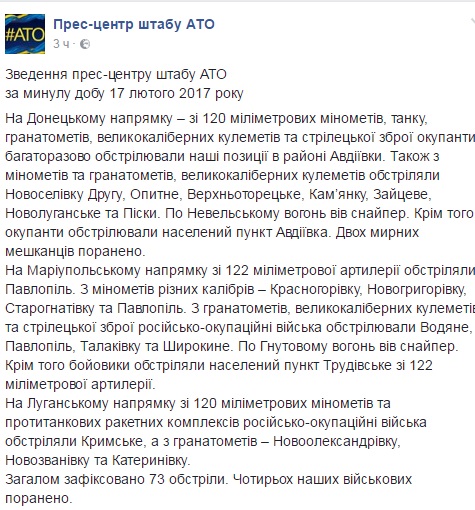 #АТО

Прес-центр штабу АТО
3 ч ·

Зведення прес-центру штабу АТО
за минулу добу 17 лютого 2017 року

На Донецькому напрямку – зі 120 міліметрових мінометів, танку, гранатометів, великокаліберних кулеметів та стрілецької зброї окупанти багаторазово обстрілювали наші позиції в районі Авдіївки. Також з мінометів та гранатометів, великокаліберних кулеметів обстріляли Новоселівку Другу, Опитне, Верхньоторецьке, Кам'янку, Зайцеве, Новолуганське та Піски. По Невельському вогонь вів снайпер. Крім того окупанти обстрілювали населений пункт Авдіївка. Двох мирних мешканців поранено.
На Маріупольському напрямку зі 122 міліметрової артилерії обстріляли Павлопіль. З мінометів різних калібрів – Красногорівку, Новогригорівку, Старогнатівку та Павлопіль. З гранатометів, великокаліберних кулеметів та стрілецької зброї російсько-окупаційні війська обстрілювали Водяне, Павлопіль, Талаківку та Широкине. По Гнутовому вогонь вів снайпер. Крім того бойовики обстріляли населений пункт Трудівське зі 122 міліметрової артилерії.
На Луганському напрямку зі 120 міліметрових мінометів та протитанкових ракетних комплексів російсько-окупаційні війська обстріляли Кримське, а з гранатометів – Новоолександрівку, Новозванівку та Катеринівку.
Загалом зафіксовано 73 обстріли. Чотирьох наших військових поранено.